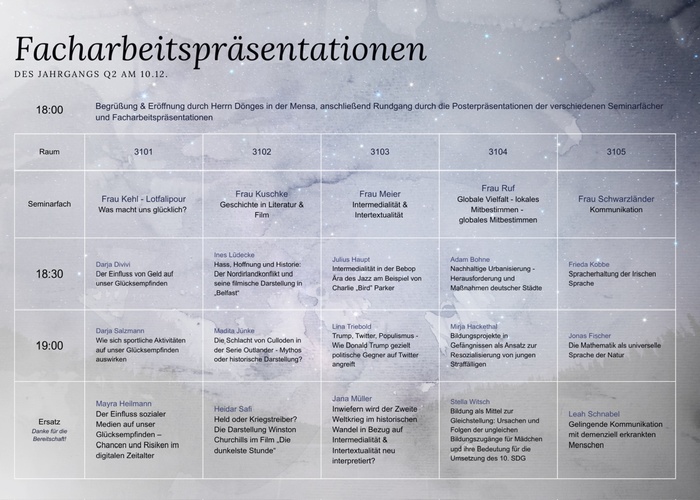 Facharbeitspräsentationen

DES JAHRGANGS Q2 AM 10.12.

18:00 Begrüßung & Eröffnung durch Herrn Dönges in der Mensa, anschließend Rundgang durch die Posterpräsentationen der verschiedenen Seminarfächer und Facharbeitspräsentationen

| Raum | 3101 | 3102 | 3103 | 3104 | 3105 |
|---|---|---|---|---|---|
| Seminarfach | Frau Kehl - Lotfalipour Was macht uns glücklich? | Frau Kuschke Geschichte in Literatur & Film | Frau Meier Intermedialität & Intertextualität | Frau Ruf Globale Vielfalt - lokales Mitbestimmen - globales Mitbestimmen | Frau Schwarzländer Kommunikation |
| 18:30 | Darja Divivi Der Einfluss von Geld auf unser Glücksempfinden | Ines Lüdecke Hass, Hoffnung und Historie: Der Nordirlandkonflikt und seine filmische Darstellung in „Belfast" | Julius Haupt Intermedialität in der Bebop Ära des Jazz am Beispiel von Charlie „Bird" Parker | Adam Bohne Nachhaltige Urbanisierung - Herausforderung und Maßnahmen deutscher Städte | Frieda Kobbe Spracherhaltung der Irischen Sprache |
| 19:00 | Darja Salzmann Wie sich sportliche Aktivitäten auf unser Glücksempfinden auswirken | Madita Jünke Die Schlacht von Culloden in der Serie Outlander - Mythos oder historische Darstellung? | Lina Triebold Trump, Twitter, Populismus - Wie Donald Trump gezielt politische Gegner auf Twitter angreift | Mirja Hackethal Bildungsprojekte in Gefängnissen als Ansatz zur Resozialisierung von jungen Straffälligen | Jonas Fischer Die Mathematik als universelle Sprache der Natur |
| Ersatz Danke für die Bereitschaft! | Mayra Heilmann Der Einfluss sozialer Medien auf unser Glücksempfinden – Chancen und Risiken im digitalen Zeitalter | Heidar Safi Held oder Kriegstreiber? Die Darstellung Winston Churchills im Film „Die dunkelste Stunde" | Jana Müller Inwiefern wird der Zweite Weltkrieg im historischen Wandel in Bezug auf Intermedialität & Intertextualität neu interpretiert? | Stella Witsch Bildung als Mittel zur Gleichstellung: Ursachen und Folgen der ungleichen Bildungszugänge für Mädchen und ihre Bedeutung für die Umsetzung des 10. SDG | Leah Schnabel Gelingende Kommunikation mit demenziell erkrankten Menschen |